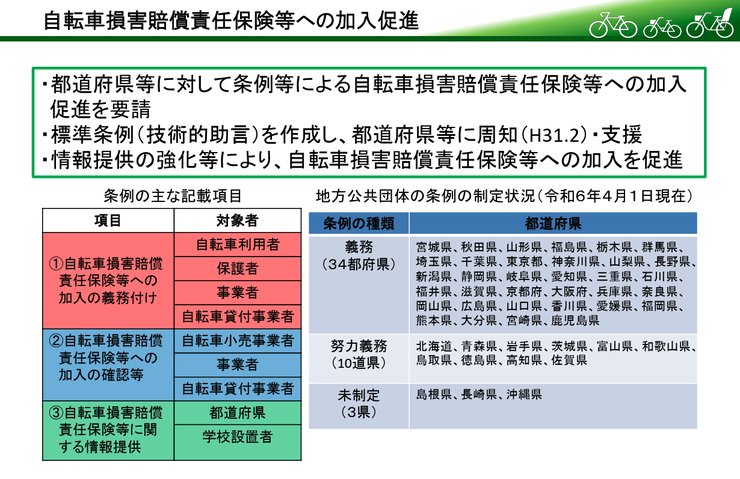 自転車損害賠償責任保険等への加入促進

・都道府県等に対して条例等による自転車損害賠償責任保険等への加入促進を要請
・標準条例（技術的助言）を作成し、都道府県等に周知（H31.2）・支援
・情報提供の強化等により、自転車損害賠償責任保険等への加入を促進

条例の主な記載項目

| 項目 | 対象者 |
|---|---|
| ①自転車損害賠償責任保険等への加入の義務付け | 自転車利用者 |
| | 保護者 |
| | 事業者 |
| | 自転車貸付事業者 |
| ②自転車損害賠償責任保険等への加入の確認等 | 自転車小売事業者 |
| | 事業者 |
| | 自転車貸付事業者 |
| ③自転車損害賠償責任保険等に関する情報提供 | 都道府県 |
| | 学校設置者 |

地方公共団体の条例の制定状況（令和6年4月1日現在）

| 条例の種類 | 都道府県 |
|---|---|
| 義務（34都府県） | 宮城県、秋田県、山形県、福島県、栃木県、群馬県、埼玉県、千葉県、東京都、神奈川県、山梨県、長野県、新潟県、静岡県、岐阜県、愛知県、三重県、石川県、福井県、滋賀県、京都府、大阪府、兵庫県、奈良県、岡山県、広島県、山口県、香川県、愛媛県、福岡県、熊本県、大分県、宮崎県、鹿児島県 |
| 努力義務（10道県） | 北海道、青森県、岩手県、茨城県、富山県、和歌山県、鳥取県、徳島県、高知県、佐賀県 |
| 未制定（3県） | 島根県、長崎県、沖縄県 |